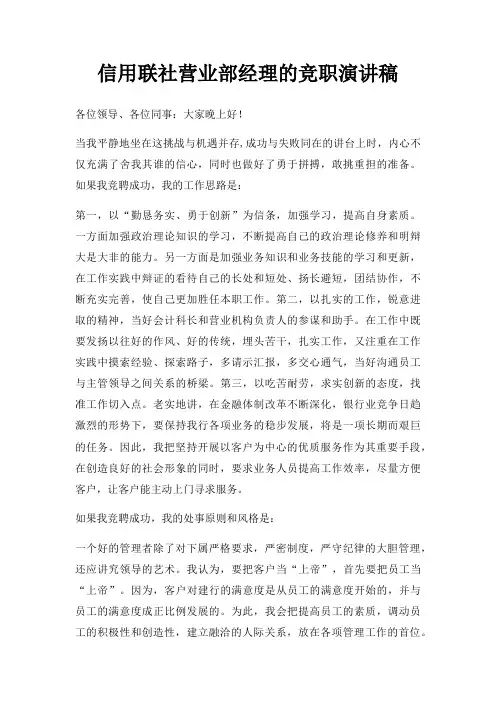 信用联社营业部经理的竞职演讲稿

各位领导、各位同事：大家晚上好！

当我平静地坐在这挑战与机遇并存,成功与失败同在的讲台上时，内心不仅充满了舍我其谁的信心，同时也做好了勇于拼搏，敢挑重担的准备。如果我竞聘成功，我的工作思路是：

第一，以“勤恳务实、勇于创新”为信条，加强学习，提高自身素质。一方面加强政治理论知识的学习，不断提高自己的政治理论修养和明辩大是大非的能力。另一方面是加强业务知识和业务技能的学习和更新，在工作实践中辩证的看待自己的长处和短处、扬长避短，团结协作，不断充实完善，使自己更加胜任本职工作。第二，以扎实的工作，锐意进取的精神，当好会计科长和营业机构负责人的参谋和助手。在工作中既要发扬以往好的作风、好的传统，埋头苦干，扎实工作，又注重在工作实践中摸索经验、探索路子，多请示汇报，多交心通气，当好沟通员工与主管领导之间关系的桥梁。第三，以吃苦耐劳，求实创新的态度，找准工作切入点。老实地讲，在金融体制改革不断深化，银行业竞争日趋激烈的形势下，要保持我行各项业务的稳步发展，将是一项长期而艰巨的任务。因此，我把坚持开展以客户为中心的优质服务作为其重要手段，在创造良好的社会形象的同时，要求业务人员提高工作效率，尽量方便客户，让客户能主动上门寻求服务。

如果我竞聘成功，我的处事原则和风格是：

一个好的管理者除了对下属严格要求，严密制度，严守纪律的大胆管理，还应讲究领导的艺术。我认为，要把客户当“上帝”，首先要把员工当“上帝”。因为，客户对建行的满意度是从员工的满意度开始的，并与员工的满意度成正比例发展的。为此，我会把提高员工的素质，调动员工的积极性和创造性，建立融洽的人际关系，放在各项管理工作的首位。